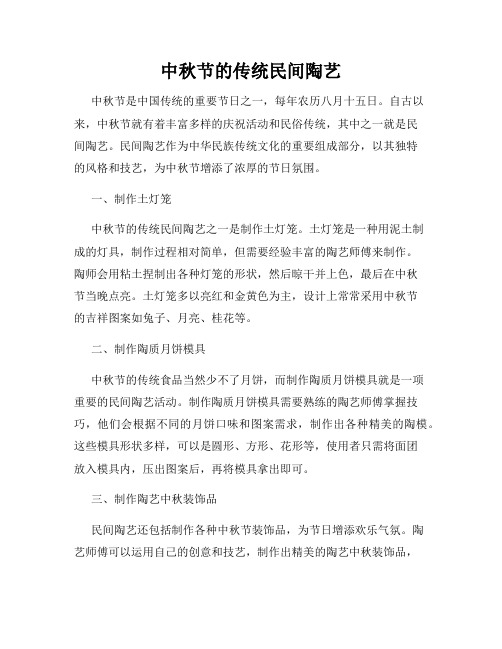 中秋节的传统民间陶艺

中秋节是中国传统的重要节日之一，每年农历八月十五日。自古以来，中秋节就有着丰富多样的庆祝活动和民俗传统，其中之一就是民间陶艺。民间陶艺作为中华民族传统文化的重要组成部分，以其独特的风格和技艺，为中秋节增添了浓厚的节日氛围。

一、制作土灯笼

中秋节的传统民间陶艺之一是制作土灯笼。土灯笼是一种用泥土制成的灯具，制作过程相对简单，但需要经验丰富的陶艺师傅来制作。陶师会用粘土捏制出各种灯笼的形状，然后晾干并上色，最后在中秋节当晚点亮。土灯笼多以亮红和金黄色为主，设计上常常采用中秋节的吉祥图案如兔子、月亮、桂花等。

二、制作陶质月饼模具

中秋节的传统食品当然少不了月饼，而制作陶质月饼模具就是一项重要的民间陶艺活动。制作陶质月饼模具需要熟练的陶艺师傅掌握技巧，他们会根据不同的月饼口味和图案需求，制作出各种精美的陶模。这些模具形状多样，可以是圆形、方形、花形等，使用者只需将面团放入模具内，压出图案后，再将模具拿出即可。

三、制作陶艺中秋装饰品

民间陶艺还包括制作各种中秋节装饰品，为节日增添欢乐气氛。陶艺师傅可以运用自己的创意和技艺，制作出精美的陶艺中秋装饰品，